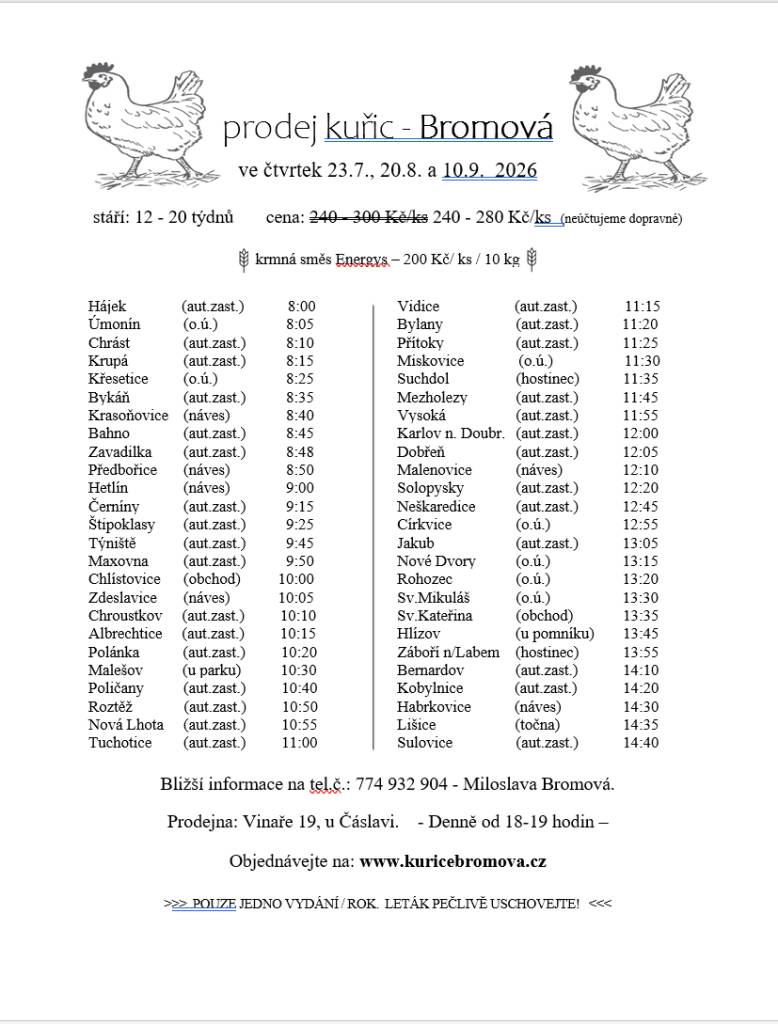 prodej kuřic - Bromová

ve čtvrtek 23.7., 20.8. a 10.9. 2026

stáří: 12 - 20 týdnů cena: 240 - 300 Kč/ks 240 - 280 Kč/ks (neúčtujeme dopravné)

krmná směs Energys – 200 Kč/ ks / 10 kg

Hájek (aut.zast.) 8:00
Úmonín (o.ú.) 8:05
Chrást (aut.zast.) 8:10
Krupá (aut.zast.) 8:15
Křesetice (o.ú.) 8:25
Bykáň (aut.zast.) 8:35
Krasoňovice (náves) 8:40
Bahno (aut.zast.) 8:45
Zavadilka (aut.zast.) 8:48
Předbořice (náves) 8:50
Hetlín (náves) 9:00
Černíny (aut.zast.) 9:15
Štipoklasy (aut.zast.) 9:25
Týniště (aut.zast.) 9:45
Maxovna (aut.zast.) 9:50
Chlístovice (obchod) 10:00
Zdeslavice (náves) 10:05
Chroustkov (aut.zast.) 10:10
Albrechtice (aut.zast.) 10:15
Polánka (aut.zast.) 10:20
Malešov (u parku) 10:30
Poličany (aut.zast.) 10:40
Roztěž (aut.zast.) 10:50
Nová Lhota (aut.zast.) 10:55
Tuchotice (aut.zast.) 11:00

Vidice (aut.zast.) 11:15
Bylany (aut.zast.) 11:20
Přítoky (aut.zast.) 11:25
Miskovice (o.ú.) 11:30
Suchdol (hostinec) 11:35
Mezholezy (aut.zast.) 11:45
Vysoká (aut.zast.) 11:55
Karlov n. Doubr. (aut.zast.) 12:00
Dobřeň (aut.zast.) 12:05
Malenovice (náves) 12:10
Solopysky (aut.zast.) 12:20
Neškaredice (aut.zast.) 12:45
Církvice (o.ú.) 12:55
Jakub (aut.zast.) 13:05
Nové Dvory (o.ú.) 13:15
Rohozec (o.ú.) 13:20
Sv.Mikuláš (o.ú.) 13:30
Sv.Kateřina (obchod) 13:35
Hlízov (u pomníku) 13:45
Záboří n/Labem (hostinec) 13:55
Bernardov (aut.zast.) 14:10
Kobylnice (aut.zast.) 14:20
Habrkovice (náves) 14:30
Lišice (točna) 14:35
Sulovice (aut.zast.) 14:40

Bližší informace na tel.č.: 774 932 904 - Miloslava Bromová.

Prodejna: Vinaře 19, u Čáslavi. - Denně od 18-19 hodin –

Objednávejte na: www.kuricebromova.cz

>>> POUZE JEDNO VYDÁNÍ / ROK. LETÁK PEČLIVĚ USCHOVEJTE! <<<